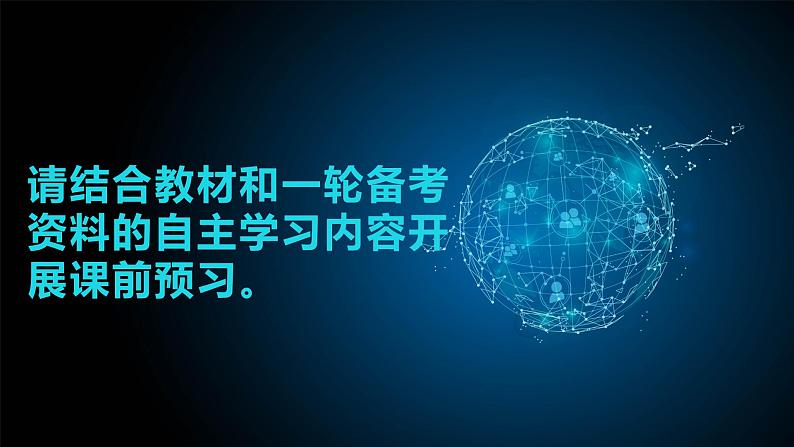 请结合教材和一轮备考资料的自主学习内容开展课前预习。